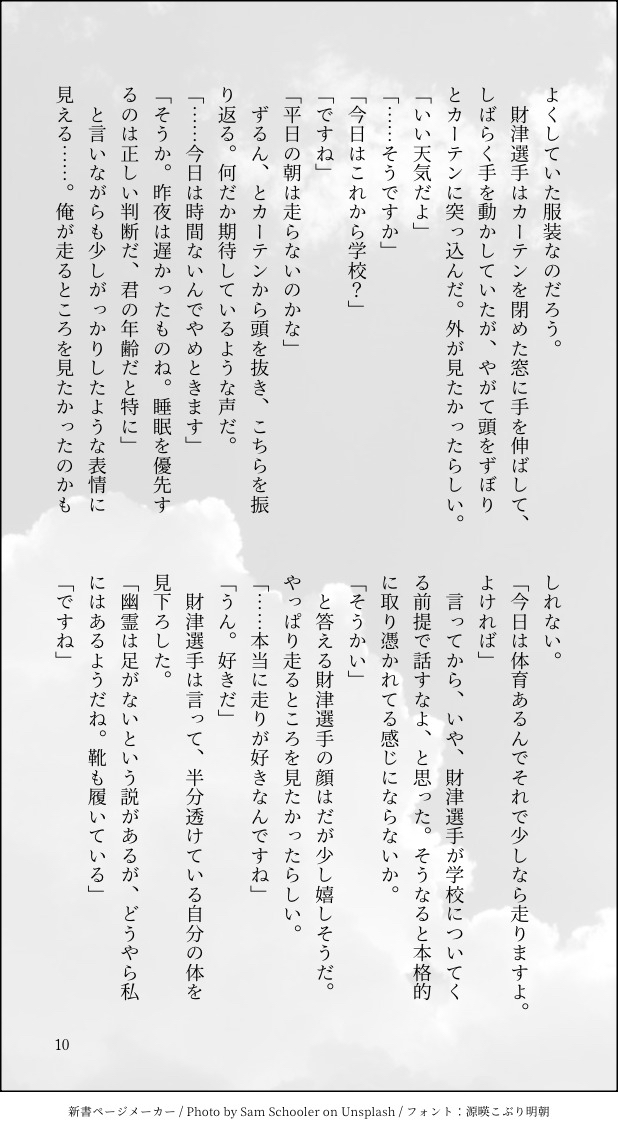 よくしていた服装なのだろう。
財津選手はカーテンを閉めた窓に手を伸ばして、しばらく手を動かしていたが、やがて頭をずぼりとカーテンに突っ込んだ。外が見たかったらしい。
「いい天気だよ」
「……そうですか」
「今日はこれから学校？」
「ですね」
「平日の朝は走らないのかな」
ずるん、とカーテンから頭を抜き、こちらを振り返る。何だか期待しているような声だ。
「……今日は時間ないんでやめときます」
「そうか。昨夜は遅かったものね。睡眠を優先するのは正しい判断だ、君の年齢だと特に」
と言いながらも少しがっかりしたような表情に見える……。俺が走るところを見たかったのかもしれない。
「今日は体育あるんでそれで少しなら走りますよ。よければ」
言ってから、いや、財津選手が学校についてくる前提で話すなよ、と思った。そうなると本格的に取り憑かれてる感じにならないか。
「そうかい」
と答える財津選手の顔はだが少し嬉しそうだ。やっぱり走るところを見たかったらしい。
「……本当に走りが好きなんですね」
「うん。好きだ」
財津選手は言って、半分透けている自分の体を見下ろした。
「幽霊は足がないという説があるが、どうやら私にはあるようだね。靴も履いている」
「ですね」

10

新書ページメーカー / Photo by Sam Schooler on Unsplash / フォント：源暎こぶり明朝